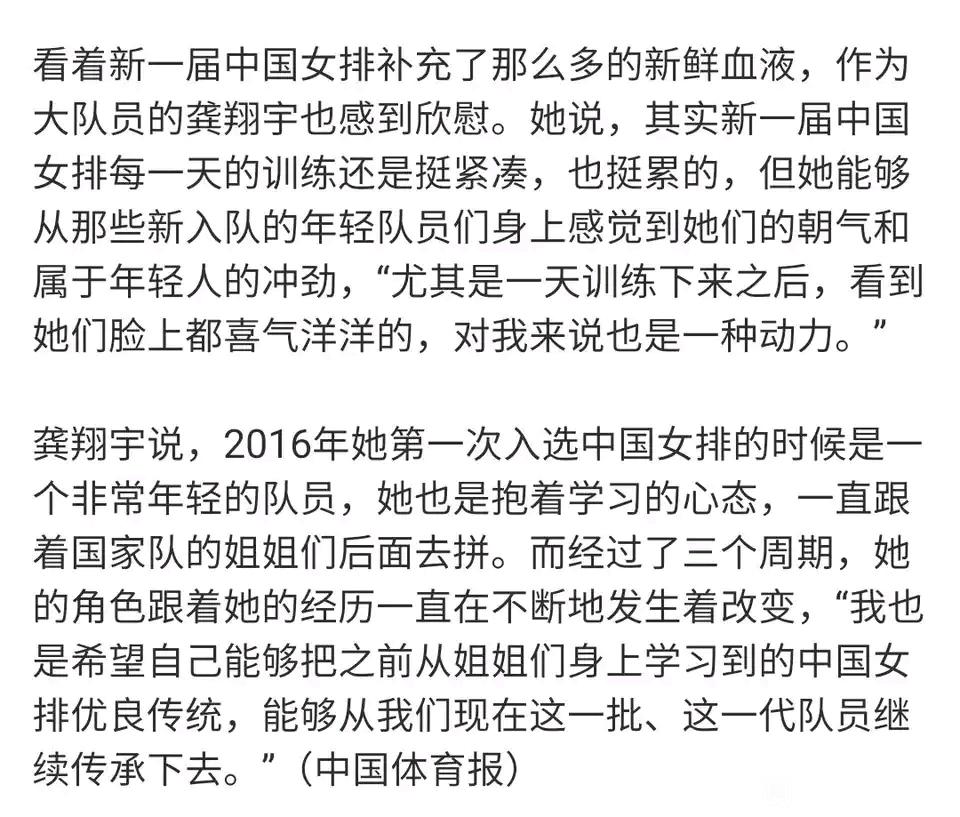 看着新一届中国女排补充了那么多的新鲜血液，作为大队员的龚翔宇也感到欣慰。她说，其实新一届中国女排每一天的训练还是挺紧凑，也挺累的，但她能够从那些新入队的年轻队员们身上感觉到她们的朝气和属于年轻人的冲劲，“尤其是一天训练下来之后，看到她们脸上都喜气洋洋的，对我来说也是一种动力。”

龚翔宇说，2016年她第一次入选中国女排的时候是一个非常年轻的队员，她也是抱着学习的心态，一直跟着国家队的姐姐们后面去拼。而经过了三个周期，她的角色跟着她的经历一直在不断地发生着改变，“我也是希望自己能够把之前从姐姐们身上学习到的中国女排优良传统，能够从我们现在这一批、这一代队员继续传承下去。”（中国体育报）